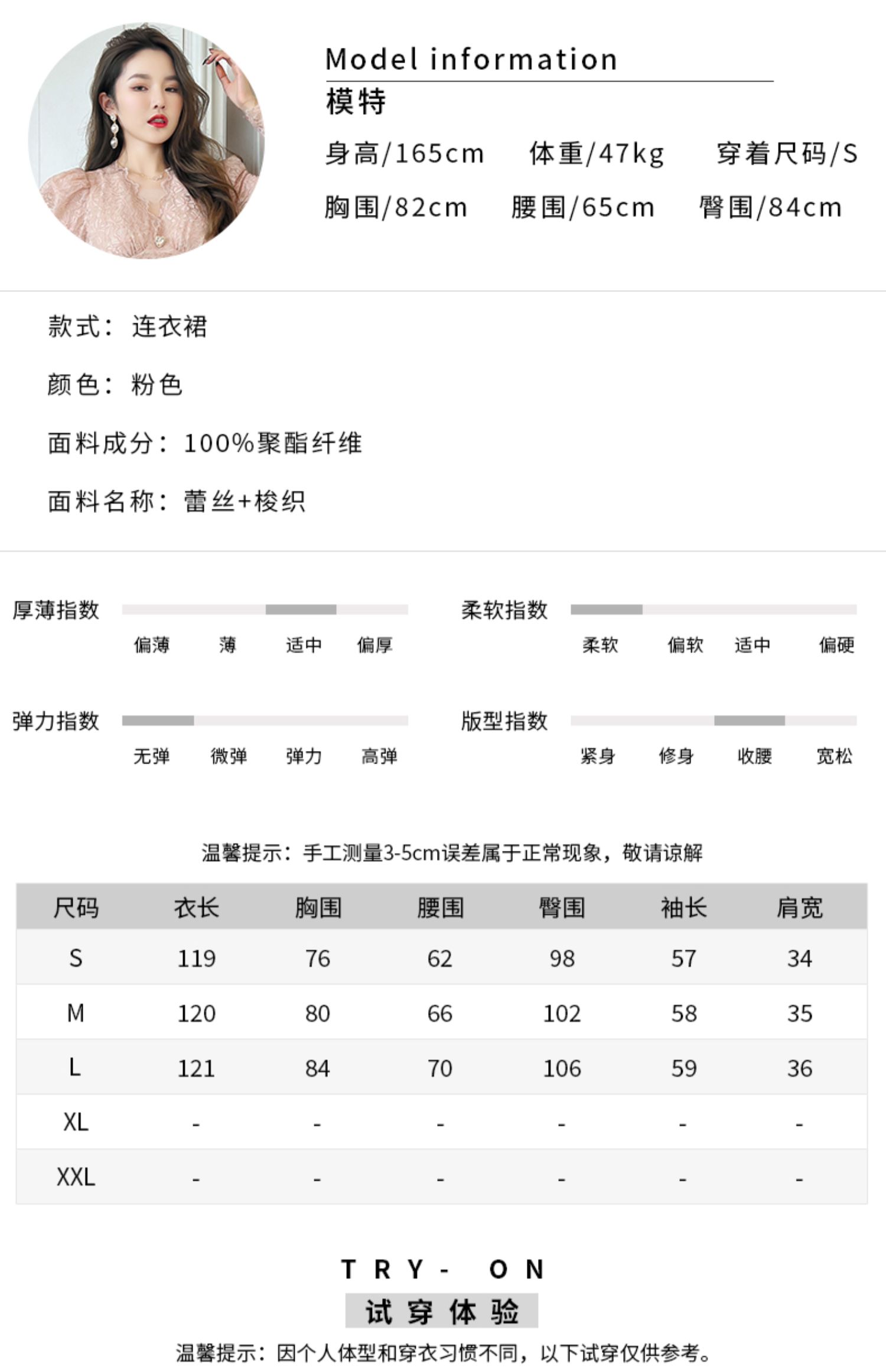 Model information
模特
身高/165cm 体重/47kg 穿着尺码/S
胸围/82cm 腰围/65cm 臀围/84cm

款式：连衣裙

颜色：粉色

面料成分：100%聚酯纤维

面料名称：蕾丝+梭织

厚薄指数
偏薄 薄 适中 偏厚

柔软指数
柔软 偏软 适中 偏硬

弹力指数
无弹 微弹 弹力 高弹

版型指数
紧身 修身 收腰 宽松

温馨提示：手工测量3-5cm误差属于正常现象，敬请谅解

| 尺码 | 衣长 | 胸围 | 腰围 | 臀围 | 袖长 | 肩宽 |
|---|---|---|---|---|---|---|
| S | 119 | 76 | 62 | 98 | 57 | 34 |
| M | 120 | 80 | 66 | 102 | 58 | 35 |
| L | 121 | 84 | 70 | 106 | 59 | 36 |
| XL | - | - | - | - | - | - |
| XXL | - | - | - | - | - | - |

TRY- ON
试穿体验
温馨提示：因个人体型和穿衣习惯不同，以下试穿仅供参考。